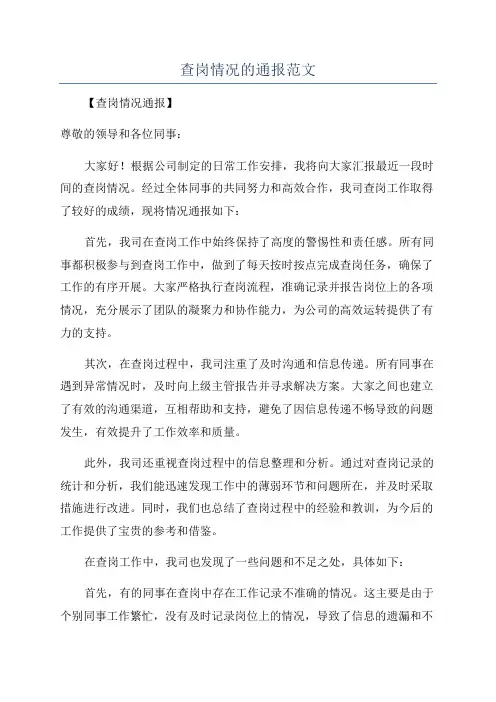 查岗情况的通报范文

【查岗情况通报】

尊敬的领导和各位同事：

大家好！根据公司制定的日常工作安排，我将向大家汇报最近一段时间的查岗情况。经过全体同事的共同努力和高效合作，我司查岗工作取得了较好的成绩，现将情况通报如下：

首先，我司在查岗工作中始终保持了高度的警惕性和责任感。所有同事都积极参与到查岗工作中，做到了每天按时按点完成查岗任务，确保了工作的有序开展。大家严格执行查岗流程，准确记录并报告岗位上的各项情况，充分展示了团队的凝聚力和协作能力，为公司的高效运转提供了有力的支持。

其次，在查岗过程中，我司注重了及时沟通和信息传递。所有同事在遇到异常情况时，及时向上级主管报告并寻求解决方案。大家之间也建立了有效的沟通渠道，互相帮助和支持，避免了因信息传递不畅导致的问题发生，有效提升了工作效率和质量。

此外，我司还重视查岗过程中的信息整理和分析。通过对查岗记录的统计和分析，我们能迅速发现工作中的薄弱环节和问题所在，并及时采取措施进行改进。同时，我们也总结了查岗过程中的经验和教训，为今后的工作提供了宝贵的参考和借鉴。

在查岗工作中，我司也发现了一些问题和不足之处，具体如下：

首先，有的同事在查岗中存在工作记录不准确的情况。这主要是由于个别同事工作繁忙，没有及时记录岗位上的情况，导致了信息的遗漏和不